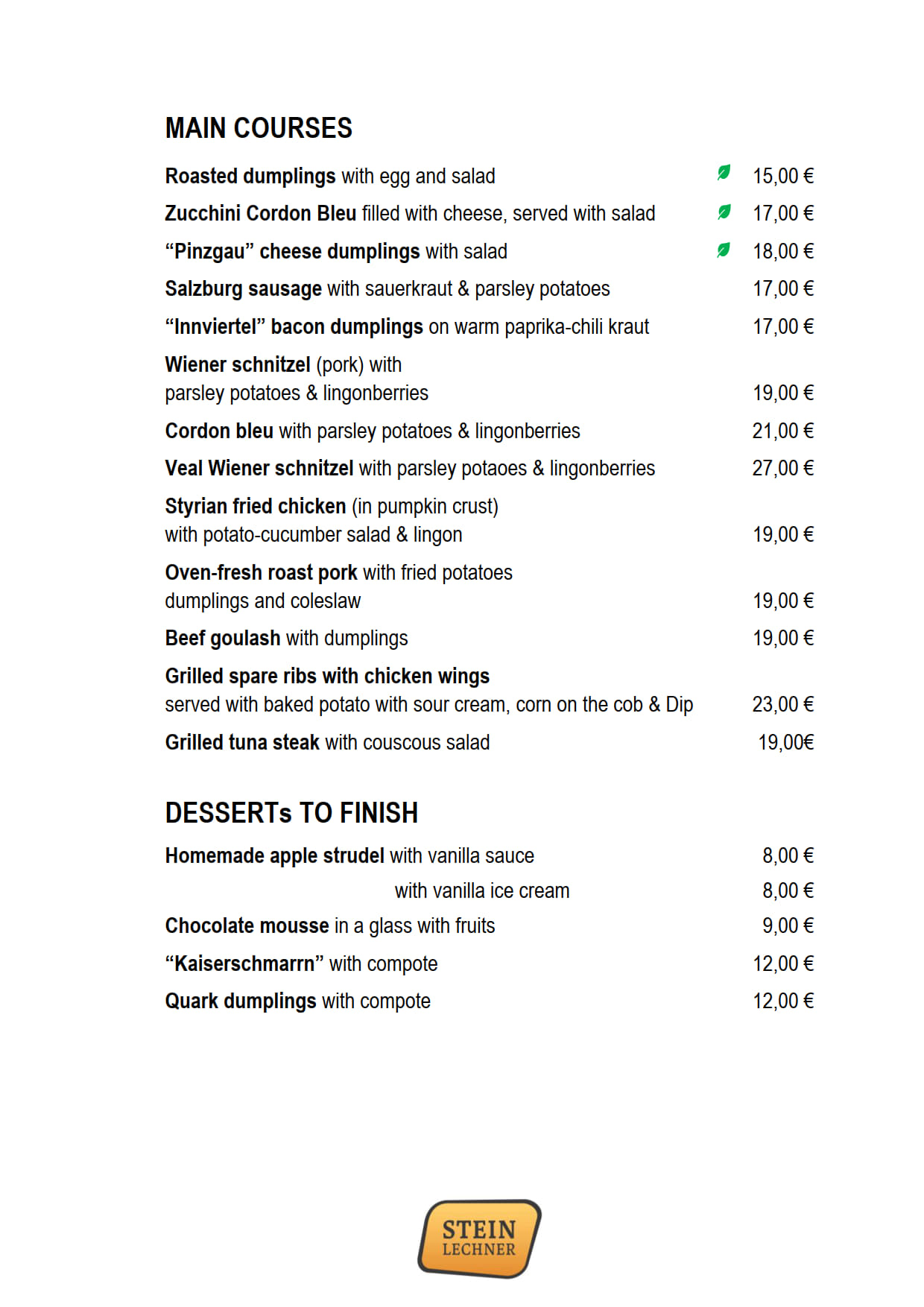 MAIN COURSES

Roasted dumplings with egg and salad 15,00 €

Zucchini Cordon Bleu filled with cheese, served with salad 17,00 €

“Pinzgau” cheese dumplings with salad 18,00 €

Salzburg sausage with sauerkraut & parsley potatoes 17,00 €

“Innviertel” bacon dumplings on warm paprika-chili kraut 17,00 €

Wiener schnitzel (pork) with parsley potatoes & lingonberries 19,00 €

Cordon bleu with parsley potatoes & lingonberries 21,00 €

Veal Wiener schnitzel with parsley potaoes & lingonberries 27,00 €

Styrian fried chicken (in pumpkin crust) with potato-cucumber salad & lingon 19,00 €

Oven-fresh roast pork with fried potatoes dumplings and coleslaw 19,00 €

Beef goulash with dumplings 19,00 €

Grilled spare ribs with chicken wings served with baked potato with sour cream, corn on the cob & Dip 23,00 €

Grilled tuna steak with couscous salad 19,00€

DESSERTs TO FINISH

Homemade apple strudel with vanilla sauce 8,00 €

with vanilla ice cream 8,00 €

Chocolate mousse in a glass with fruits 9,00 €

“Kaiserschmarrn” with compote 12,00 €

Quark dumplings with compote 12,00 €

STEIN
LECHNER